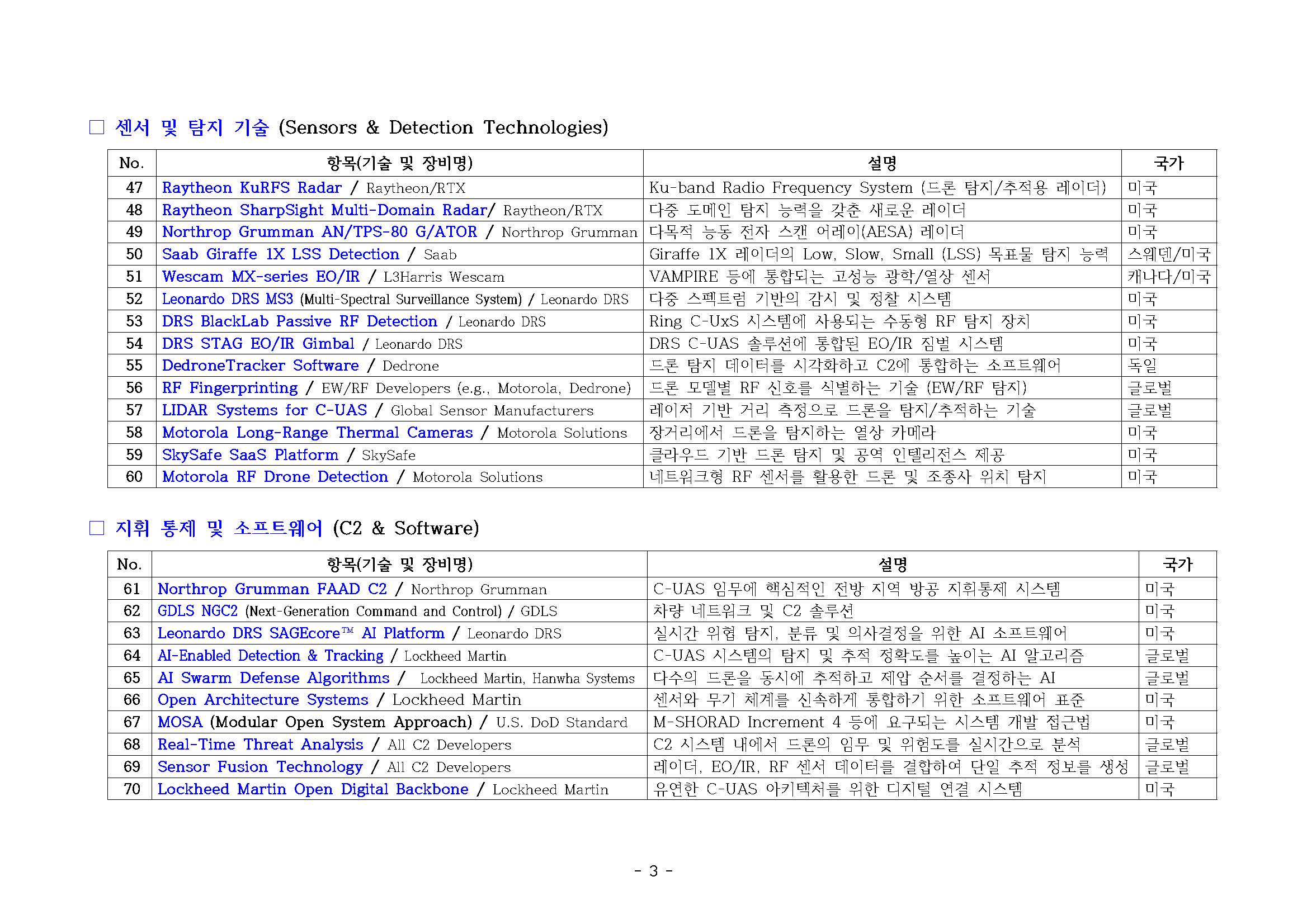 □ 센서 및 탐지 기술 (Sensors & Detection Technologies)

| No. | 항목(기술 및 장비명) | 설명 | 국가 |
|---|---|---|---|
| 47 | Raytheon KuRFS Radar / Raytheon/RTX | Ku-band Radio Frequency System (드론 탐지/추적용 레이더) | 미국 |
| 48 | Raytheon SharpSight Multi-Domain Radar/ Raytheon/RTX | 다중 도메인 탐지 능력을 갖춘 새로운 레이더 | 미국 |
| 49 | Northrop Grumman AN/TPS-80 G/ATOR / Northrop Grumman | 다목적 능동 전자 스캔 어레이(AESA) 레이더 | 미국 |
| 50 | Saab Giraffe 1X LSS Detection / Saab | Giraffe 1X 레이더의 Low, Slow, Small (LSS) 목표물 탐지 능력 | 스웨덴/미국 |
| 51 | Wescam MX-series EO/IR / L3Harris Wescam | VAMPIRE 등에 통합되는 고성능 광학/열상 센서 | 캐나다/미국 |
| 52 | Leonardo DRS MS3 (Multi-Spectral Surveillance System) / Leonardo DRS | 다중 스펙트럼 기반의 감시 및 정찰 시스템 | 미국 |
| 53 | DRS BlackLab Passive RF Detection / Leonardo DRS | Ring C-UxS 시스템에 사용되는 수동형 RF 탐지 장치 | 미국 |
| 54 | DRS STAG EO/IR Gimbal / Leonardo DRS | DRS C-UAS 솔루션에 통합된 EO/IR 짐벌 시스템 | 미국 |
| 55 | DedroneTracker Software / Dedrone | 드론 탐지 데이터를 시각화하고 C2에 통합하는 소프트웨어 | 독일 |
| 56 | RF Fingerprinting / EW/RF Developers (e.g., Motorola, Dedrone) | 드론 모델별 RF 신호를 식별하는 기술 (EW/RF 탐지) | 글로벌 |
| 57 | LIDAR Systems for C-UAS / Global Sensor Manufacturers | 레이저 기반 거리 측정으로 드론을 탐지/추적하는 기술 | 글로벌 |
| 58 | Motorola Long-Range Thermal Cameras / Motorola Solutions | 장거리에서 드론을 탐지하는 열상 카메라 | 미국 |
| 59 | SkySafe SaaS Platform / SkySafe | 클라우드 기반 드론 탐지 및 공역 인텔리전스 제공 | 미국 |
| 60 | Motorola RF Drone Detection / Motorola Solutions | 네트워크형 RF 센서를 활용한 드론 및 조종사 위치 탐지 | 미국 |

□ 지휘 통제 및 소프트웨어 (C2 & Software)

| No. | 항목(기술 및 장비명) | 설명 | 국가 |
|---|---|---|---|
| 61 | Northrop Grumman FAAD C2 / Northrop Grumman | C-UAS 임무에 핵심적인 전방 지역 방공 지휘통제 시스템 | 미국 |
| 62 | GDLS NGC2 (Next-Generation Command and Control) / GDLS | 차량 네트워크 및 C2 솔루션 | 미국 |
| 63 | Leonardo DRS SAGEcore™ AI Platform / Leonardo DRS | 실시간 위협 탐지, 분류 및 의사결정을 위한 AI 소프트웨어 | 미국 |
| 64 | AI-Enabled Detection & Tracking / Lockheed Martin | C-UAS 시스템의 탐지 및 추적 정확도를 높이는 AI 알고리즘 | 글로벌 |
| 65 | AI Swarm Defense Algorithms / Lockheed Martin, Hanwha Systems | 다수의 드론을 동시에 추적하고 제압 순서를 결정하는 AI | 글로벌 |
| 66 | Open Architecture Systems / Lockheed Martin | 센서와 무기 체계를 신속하게 통합하기 위한 소프트웨어 표준 | 미국 |
| 67 | MOSA (Modular Open System Approach) / U.S. DoD Standard | M-SHORAD Increment 4 등에 요구되는 시스템 개발 접근법 | 미국 |
| 68 | Real-Time Threat Analysis / All C2 Developers | C2 시스템 내에서 드론의 임무 및 위험도를 실시간으로 분석 | 글로벌 |
| 69 | Sensor Fusion Technology / All C2 Developers | 레이더, EO/IR, RF 센서 데이터를 결합하여 단일 추적 정보를 생성 | 글로벌 |
| 70 | Lockheed Martin Open Digital Backbone / Lockheed Martin | 유연한 C-UAS 아키텍처를 위한 디지털 연결 시스템 | 미국 |

- 3 -